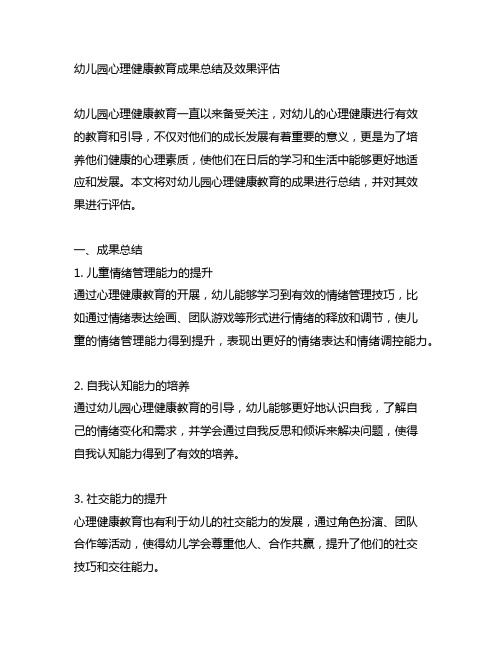 幼儿园心理健康教育成果总结及效果评估

幼儿园心理健康教育一直以来备受关注，对幼儿的心理健康进行有效的教育和引导，不仅对他们的成长发展有着重要的意义，更是为了培养他们健康的心理素质，使他们在日后的学习和生活中能够更好地适应和发展。本文将对幼儿园心理健康教育的成果进行总结，并对其效果进行评估。

一、成果总结
1. 儿童情绪管理能力的提升
通过心理健康教育的开展，幼儿能够学习到有效的情绪管理技巧，比如通过情绪表达绘画、团队游戏等形式进行情绪的释放和调节，使儿童的情绪管理能力得到提升，表现出更好的情绪表达和情绪调控能力。

2. 自我认知能力的培养
通过幼儿园心理健康教育的引导，幼儿能够更好地认识自我，了解自己的情绪变化和需求，并学会通过自我反思和倾诉来解决问题，使得自我认知能力得到了有效的培养。

3. 社交能力的提升
心理健康教育也有利于幼儿的社交能力的发展，通过角色扮演、团队合作等活动，使得幼儿学会尊重他人、合作共赢，提升了他们的社交技巧和交往能力。